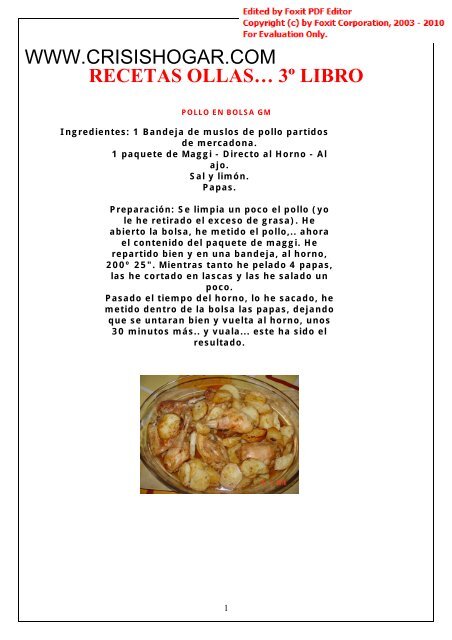 Edited by Foxit PDF Editor
Copyright (c) by Foxit Corporation, 2003 - 2010
For Evaluation Only.

WWW.CRISISHOGAR.COM
RECETAS OLLAS… 3º LIBRO

POLLO EN BOLSA GM

Ingredientes: 1 Bandeja de muslos de pollo partidos de mercadona.
1 paquete de Maggi - Directo al Horno - Al ajo.
Sal y limón.
Papas.

Preparación: Se limpia un poco el pollo (yo le he retirado el exceso de grasa). He abierto la bolsa, he metido el pollo,.. ahora el contenido del paquete de maggi. He repartido bien y en una bandeja, al horno, 200º 25". Mientras tanto he pelado 4 papas, las he cortado en lascas y las he salado un poco.
Pasado el tiempo del horno, lo he sacado, he metido dentro de la bolsa las papas, dejando que se untaran bien y vuelta al horno, unos 30 minutos más.. y vuala... este ha sido el resultado.

1